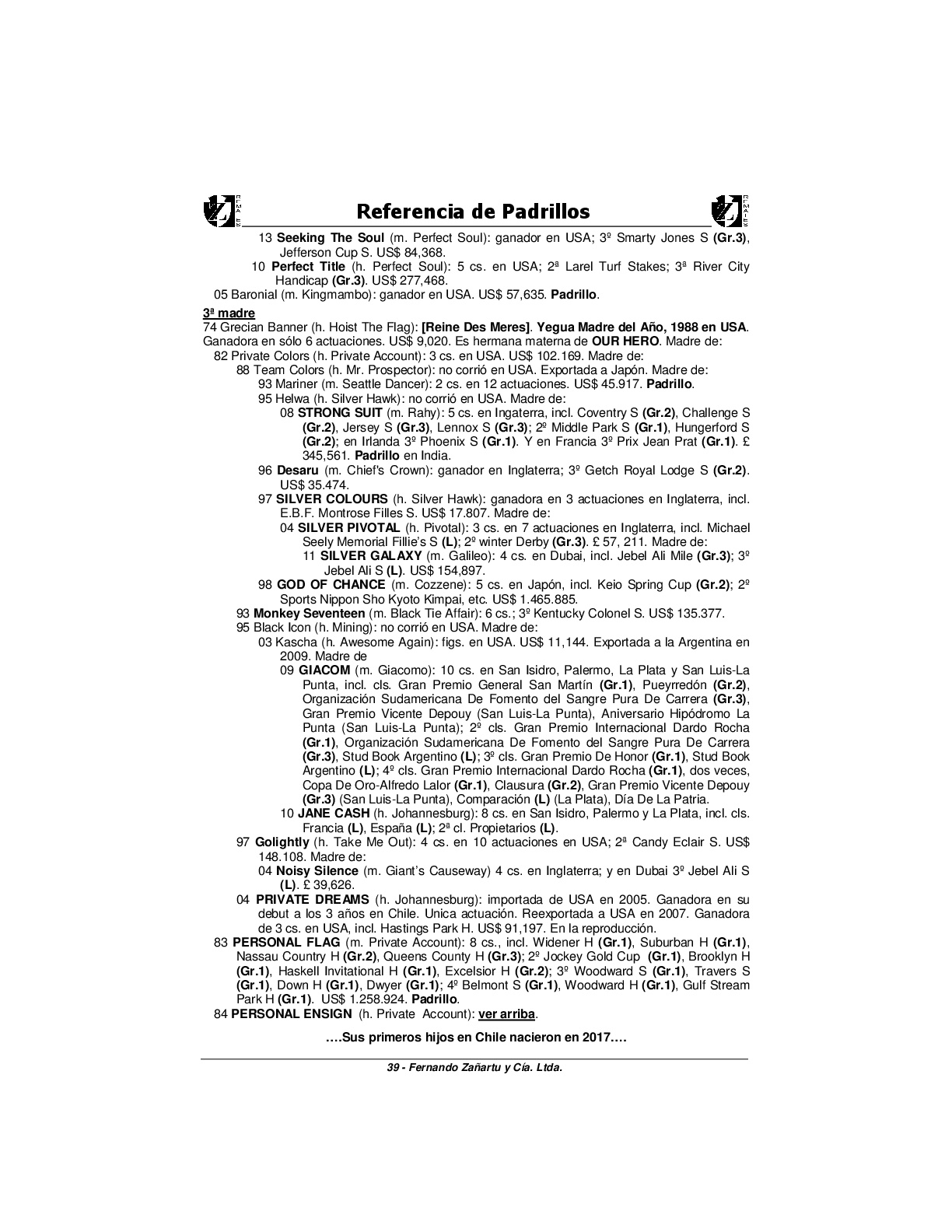 Referencia de Padrillos

13 Seeking The Soul (m. Perfect Soul): ganador en USA; 3º Smarty Jones S (Gr.3), Jefferson Cup S. US$ 84,368.

10 Perfect Title (h. Perfect Soul): 5 cs. en USA; 2ª Larel Turf Stakes; 3ª River City Handicap (Gr.3). US$ 277,468.

05 Baronial (m. Kingmambo): ganador en USA. US$ 57,635. Padrillo.

3ª madre

74 Grecian Banner (h. Hoist The Flag): [Reine Des Meres]. Yegua Madre del Año, 1988 en USA. Ganadora en sólo 6 actuaciones. US$ 9,020. Es hermana materna de OUR HERO. Madre de:

82 Private Colors (h. Private Account): 3 cs. en USA. US$ 102.169. Madre de:

88 Team Colors (h. Mr. Prospector): no corrió en USA. Exportada a Japón. Madre de:

93 Mariner (m. Seattle Dancer): 2 cs. en 12 actuaciones. US$ 45.917. Padrillo.

95 Helwa (h. Silver Hawk): no corrió en USA. Madre de:

08 STRONG SUIT (m. Rahy): 5 cs. en Ingaterra, incl. Coventry S (Gr.2), Challenge S (Gr.2), Jersey S (Gr.3), Lennox S (Gr.3); 2º Middle Park S (Gr.1), Hungerford S (Gr.2); en Irlanda 3º Phoenix S (Gr.1). Y en Francia 3º Prix Jean Prat (Gr.1). £ 345,561. Padrillo en India.

96 Desaru (m. Chief's Crown): ganador en Inglaterra; 3º Getch Royal Lodge S (Gr.2). US$ 35.474.

97 SILVER COLOURS (h. Silver Hawk): ganadora en 3 actuaciones en Inglaterra, incl. E.B.F. Montrose Filles S. US$ 17.807. Madre de:

04 SILVER PIVOTAL (h. Pivotal): 3 cs. en 7 actuaciones en Inglaterra, incl. Michael Seely Memorial Fillie's S (L); 2º winter Derby (Gr.3). £ 57, 211. Madre de:

11 SILVER GALAXY (m. Galileo): 4 cs. en Dubai, incl. Jebel Ali Mile (Gr.3); 3º Jebel Ali S (L). US$ 154,897.

98 GOD OF CHANCE (m. Cozzene): 5 cs. en Japón, incl. Keio Spring Cup (Gr.2); 2º Sports Nippon Sho Kyoto Kimpai, etc. US$ 1.465.885.

93 Monkey Seventeen (m. Black Tie Affair): 6 cs.; 3º Kentucky Colonel S. US$ 135.377.

95 Black Icon (h. Mining): no corrió en USA. Madre de:

03 Kascha (h. Awesome Again): figs. en USA. US$ 11,144. Exportada a la Argentina en 2009. Madre de

09 GIACOM (m. Giacomo): 10 cs. en San Isidro, Palermo, La Plata y San Luis-La Punta, incl. cls. Gran Premio General San Martín (Gr.1), Pueyrredón (Gr.2), Organización Sudamericana De Fomento del Sangre Pura De Carrera (Gr.3), Gran Premio Vicente Depouy (San Luis-La Punta), Aniversario Hipódromo La Punta (San Luis-La Punta); 2º cls. Gran Premio Internacional Dardo Rocha (Gr.1), Organización Sudamericana De Fomento del Sangre Pura De Carrera (Gr.3), Stud Book Argentino (L); 3º cls. Gran Premio De Honor (Gr.1), Stud Book Argentino (L); 4º cls. Gran Premio Internacional Dardo Rocha (Gr.1), dos veces, Copa De Oro-Alfredo Lalor (Gr.1), Clausura (Gr.2), Gran Premio Vicente Depouy (Gr.3) (San Luis-La Punta), Comparación (L) (La Plata), Día De La Patria.

10 JANE CASH (h. Johannesburg): 8 cs. en San Isidro, Palermo y La Plata, incl. cls. Francia (L), España (L); 2ª cl. Propietarios (L).

97 Golightly (h. Take Me Out): 4 cs. en 10 actuaciones en USA; 2ª Candy Eclair S. US$ 148.108. Madre de:

04 Noisy Silence (m. Giant's Causeway) 4 cs. en Inglaterra; y en Dubai 3º Jebel Ali S (L). £ 39,626.

04 PRIVATE DREAMS (h. Johannesburg): importada de USA en 2005. Ganadora en su debut a los 3 años en Chile. Unica actuación. Reexportada a USA en 2007. Ganadora de 3 cs. en USA, incl. Hastings Park H. US$ 91,197. En la reproducción.

83 PERSONAL FLAG (m. Private Account): 8 cs., incl. Widener H (Gr.1), Suburban H (Gr.1), Nassau Country H (Gr.2), Queens County H (Gr.3); 2º Jockey Gold Cup (Gr.1), Brooklyn H (Gr.1), Haskell Invitational H (Gr.1), Excelsior H (Gr.2); 3º Woodward S (Gr.1), Travers S (Gr.1), Down H (Gr.1), Dwyer (Gr.1); 4º Belmont S (Gr.1), Woodward H (Gr.1), Gulf Stream Park H (Gr.1). US$ 1.258.924. Padrillo.

84 PERSONAL ENSIGN (h. Private Account): ver arriba.

….Sus primeros hijos en Chile nacieron en 2017….

39 - Fernando Zañartu y Cía. Ltda.